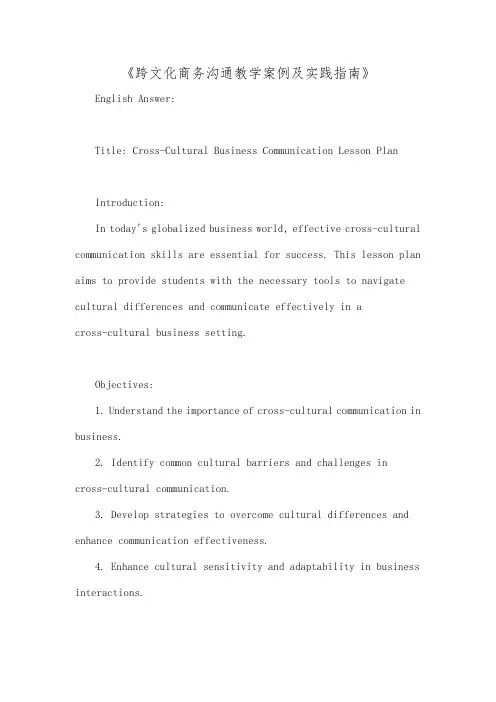 《跨文化商务沟通教学案例及实践指南》

English Answer:

Title: Cross-Cultural Business Communication Lesson Plan

Introduction:

In today's globalized business world, effective cross-cultural communication skills are essential for success. This lesson plan aims to provide students with the necessary tools to navigate cultural differences and communicate effectively in a cross-cultural business setting.

Objectives:

1. Understand the importance of cross-cultural communication in business.

2. Identify common cultural barriers and challenges in cross-cultural communication.

3. Develop strategies to overcome cultural differences and enhance communication effectiveness.

4. Enhance cultural sensitivity and adaptability in business interactions.